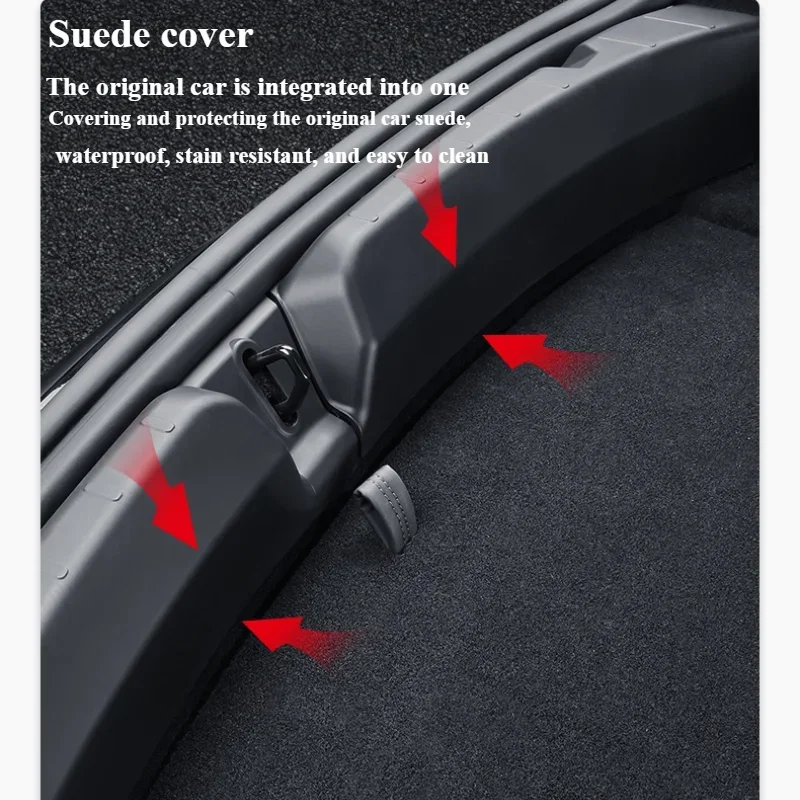 Suede cover

The original car is integrated into one

Covering and protecting the original car suede, waterproof, stain resistant, and easy to clean